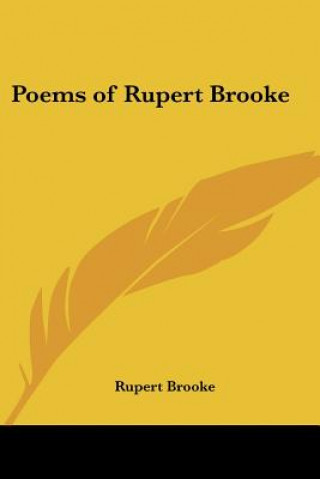 Poems of Rupert Brooke

Rupert Brooke